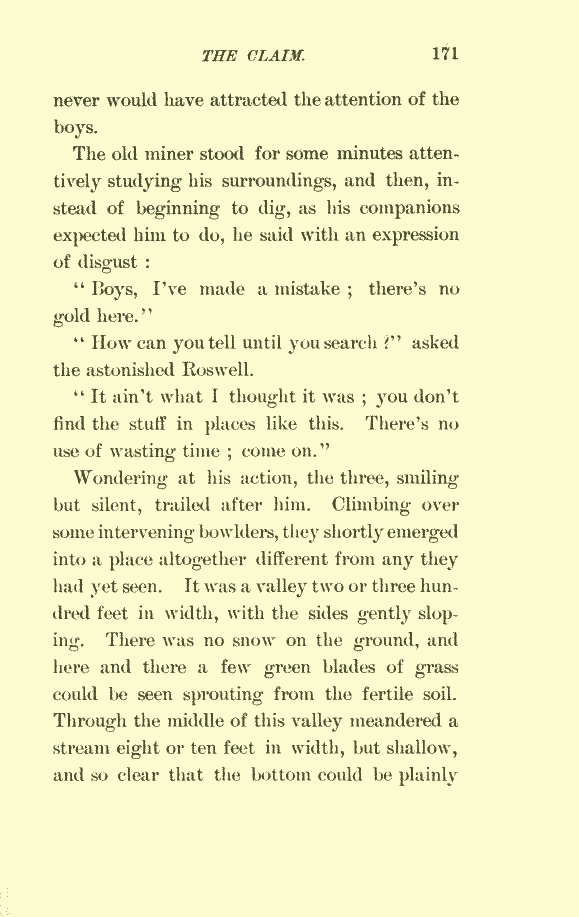 THE CLAIM. 171

never would have attracted the attention of the boys.

The old miner stood for some minutes attentively studying his surroundings, and then, instead of beginning to dig, as his companions expected him to do, he said with an expression of disgust :

" Boys, I've made a mistake ; there's no gold here."

" How can you tell until you search ?" asked the astonished Roswell.

" It ain't what I thought it was ; you don't find the stuff in places like this. There's no use of wasting time ; come on."

Wondering at his action, the three, smiling but silent, trailed after him. Climbing over some intervening bowlders, they shortly emerged into a place altogether different from any they had yet seen. It was a valley two or three hundred feet in width, with the sides gently sloping. There was no snow on the ground, and here and there a few green blades of grass could be seen sprouting from the fertile soil. Through the middle of this valley meandered a stream eight or ten feet in width, but shallow, and so clear that the bottom could be plainly